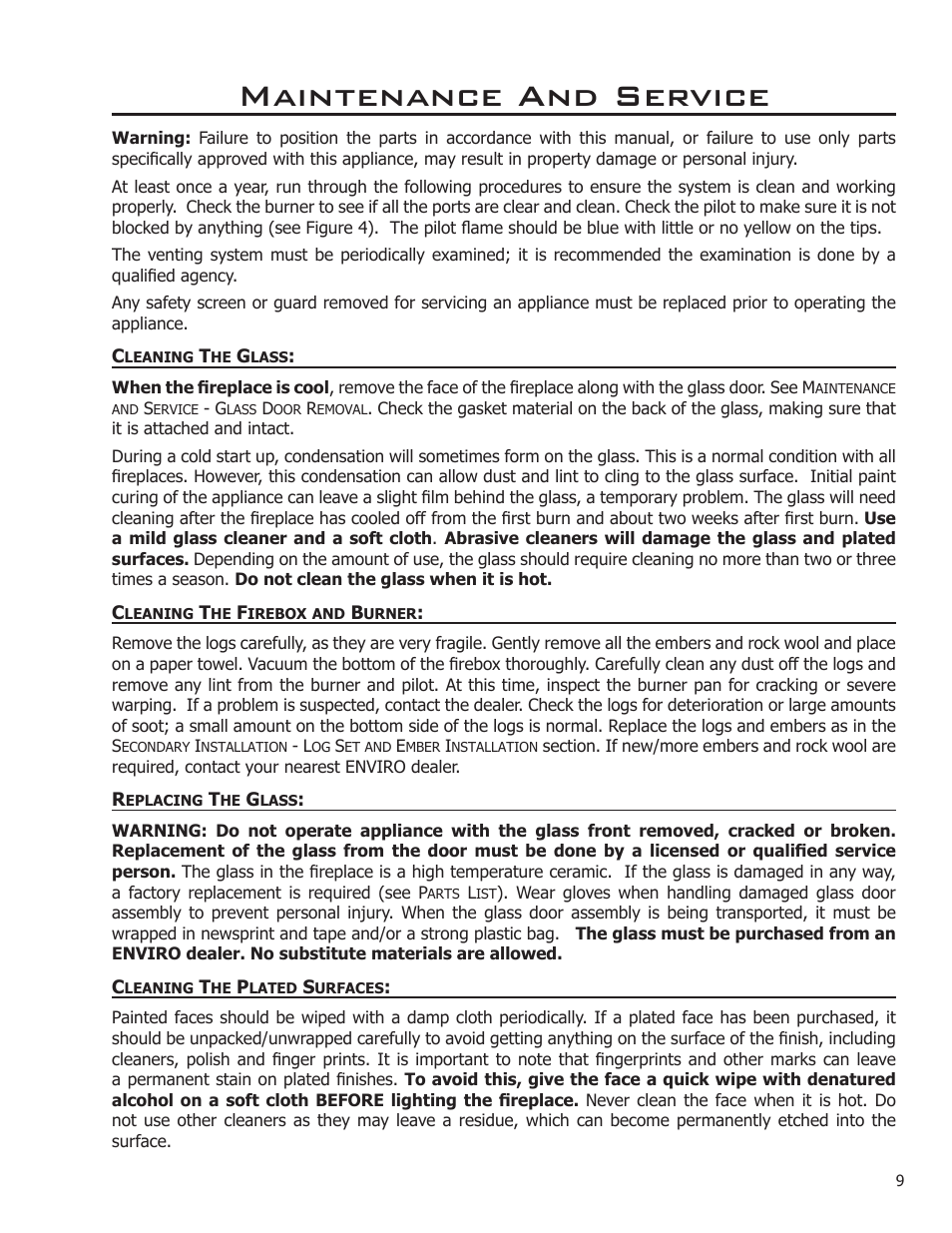 Maintenance And Service

Warning: Failure to position the parts in accordance with this manual, or failure to use only parts specifically approved with this appliance, may result in property damage or personal injury.

At least once a year, run through the following procedures to ensure the system is clean and working properly. Check the burner to see if all the ports are clear and clean. Check the pilot to make sure it is not blocked by anything (see Figure 4). The pilot flame should be blue with little or no yellow on the tips.

The venting system must be periodically examined; it is recommended the examination is done by a qualified agency.

Any safety screen or guard removed for servicing an appliance must be replaced prior to operating the appliance.

Cleaning The Glass:

When the fireplace is cool, remove the face of the fireplace along with the glass door. See Maintenance and Service - Glass Door Removal. Check the gasket material on the back of the glass, making sure that it is attached and intact.

During a cold start up, condensation will sometimes form on the glass. This is a normal condition with all fireplaces. However, this condensation can allow dust and lint to cling to the glass surface. Initial paint curing of the appliance can leave a slight film behind the glass, a temporary problem. The glass will need cleaning after the fireplace has cooled off from the first burn and about two weeks after first burn. Use a mild glass cleaner and a soft cloth. Abrasive cleaners will damage the glass and plated surfaces. Depending on the amount of use, the glass should require cleaning no more than two or three times a season. Do not clean the glass when it is hot.

Cleaning The Firebox and Burner:

Remove the logs carefully, as they are very fragile. Gently remove all the embers and rock wool and place on a paper towel. Vacuum the bottom of the firebox thoroughly. Carefully clean any dust off the logs and remove any lint from the burner and pilot. At this time, inspect the burner pan for cracking or severe warping. If a problem is suspected, contact the dealer. Check the logs for deterioration or large amounts of soot; a small amount on the bottom side of the logs is normal. Replace the logs and embers as in the Secondary Installation - Log Set and Ember Installation section. If new/more embers and rock wool are required, contact your nearest ENVIRO dealer.

Replacing The Glass:

WARNING: Do not operate appliance with the glass front removed, cracked or broken. Replacement of the glass from the door must be done by a licensed or qualified service person. The glass in the fireplace is a high temperature ceramic. If the glass is damaged in any way, a factory replacement is required (see Parts List). Wear gloves when handling damaged glass door assembly to prevent personal injury. When the glass door assembly is being transported, it must be wrapped in newsprint and tape and/or a strong plastic bag. The glass must be purchased from an ENVIRO dealer. No substitute materials are allowed.

Cleaning The Plated Surfaces:

Painted faces should be wiped with a damp cloth periodically. If a plated face has been purchased, it should be unpacked/unwrapped carefully to avoid getting anything on the surface of the finish, including cleaners, polish and finger prints. It is important to note that fingerprints and other marks can leave a permanent stain on plated finishes. To avoid this, give the face a quick wipe with denatured alcohol on a soft cloth BEFORE lighting the fireplace. Never clean the face when it is hot. Do not use other cleaners as they may leave a residue, which can become permanently etched into the surface.

9